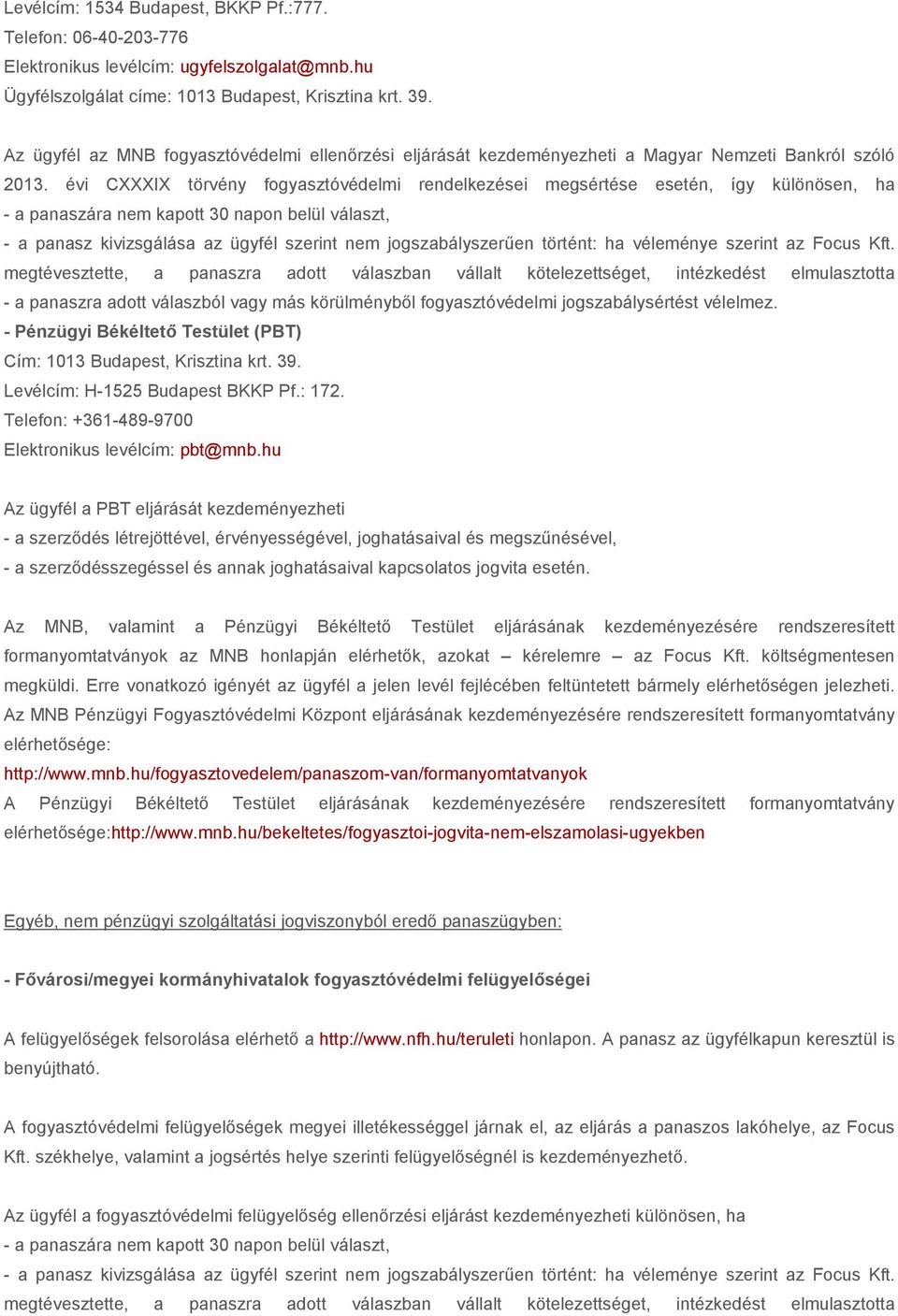 Levélcím: 1534 Budapest, BKKP Pf.:777.
Telefon: 06-40-203-776
Elektronikus levélcím: ugyfelszolgalat@mnb.hu
Ügyfélszolgálat címe: 1013 Budapest, Krisztina krt. 39.

Az ügyfél az MNB fogyasztóvédelmi ellenőrzési eljárását kezdeményezheti a Magyar Nemzeti Bankról szóló 2013. évi CXXXIX törvény fogyasztóvédelmi rendelkezései megsértése esetén, így különösen, ha
- a panaszára nem kapott 30 napon belül választ,
- a panasz kivizsgálása az ügyfél szerint nem jogszabályszerűen történt: ha véleménye szerint az Focus Kft. megtévesztette, a panaszra adott válaszban vállalt kötelezettséget, intézkedést elmulasztotta
- a panaszra adott válaszból vagy más körülményből fogyasztóvédelmi jogszabálysértést vélelmez.
- Pénzügyi Békéltető Testület (PBT)
Cím: 1013 Budapest, Krisztina krt. 39.
Levélcím: H-1525 Budapest BKKP Pf.: 172.
Telefon: +361-489-9700
Elektronikus levélcím: pbt@mnb.hu

Az ügyfél a PBT eljárását kezdeményezheti
- a szerződés létrejöttével, érvényességével, joghatásaival és megszűnésével,
- a szerződésszegéssel és annak joghatásaival kapcsolatos jogvita esetén.

Az MNB, valamint a Pénzügyi Békéltető Testület eljárásának kezdeményezésére rendszeresített formanyomtatványok az MNB honlapján elérhetők, azokat – kérelemre – az Focus Kft. költségmentesen megküldi. Erre vonatkozó igényét az ügyfél a jelen levél fejlécében feltüntetett bármely elérhetőségen jelezheti. Az MNB Pénzügyi Fogyasztóvédelmi Központ eljárásának kezdeményezésére rendszeresített formanyomtatvány elérhetősége:
http://www.mnb.hu/fogyasztovedelem/panaszom-van/formanyomtatvanyok
A Pénzügyi Békéltető Testület eljárásának kezdeményezésére rendszeresített formanyomtatvány elérhetősége:http://www.mnb.hu/bekeltetes/fogyasztoi-jogvita-nem-elszamolasi-ugyekben

Egyéb, nem pénzügyi szolgáltatási jogviszonyból eredő panaszügyben:

- Fővárosi/megyei kormányhivatalok fogyasztóvédelmi felügyelőségei

A felügyelőségek felsorolása elérhető a http://www.nfh.hu/teruleti honlapon. A panasz az ügyfélkapun keresztül is benyújtható.

A fogyasztóvédelmi felügyelőségek megyei illetékességgel járnak el, az eljárás a panaszos lakóhelye, az Focus Kft. székhelye, valamint a jogsértés helye szerinti felügyelőségnél is kezdeményezhető.

Az ügyfél a fogyasztóvédelmi felügyelőség ellenőrzési eljárást kezdeményezheti különösen, ha
- a panaszára nem kapott 30 napon belül választ,
- a panasz kivizsgálása az ügyfél szerint nem jogszabályszerűen történt: ha véleménye szerint az Focus Kft. megtévesztette, a panaszra adott válaszban vállalt kötelezettséget, intézkedést elmulasztotta